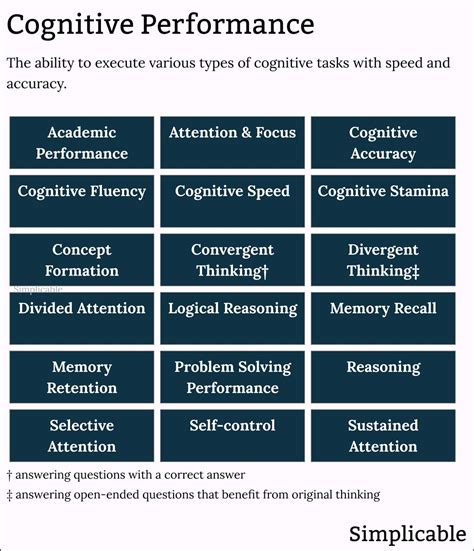 Cognitive Performance

The ability to execute various types of cognitive tasks with speed and accuracy.

| Academic Performance | Attention & Focus | Cognitive Accuracy |
|---|---|---|
| Cognitive Fluency | Cognitive Speed | Cognitive Stamina |
| Concept Formation | Convergent Thinking† | Divergent Thinking‡ |
| Divided Attention | Logical Reasoning | Memory Recall |
| Memory Retention | Problem Solving Performance | Reasoning |
| Selective Attention | Self-control | Sustained Attention |

Simplicable

† answering questions with a correct answer

‡ answering open-ended questions that benefit from original thinking

Simplicable